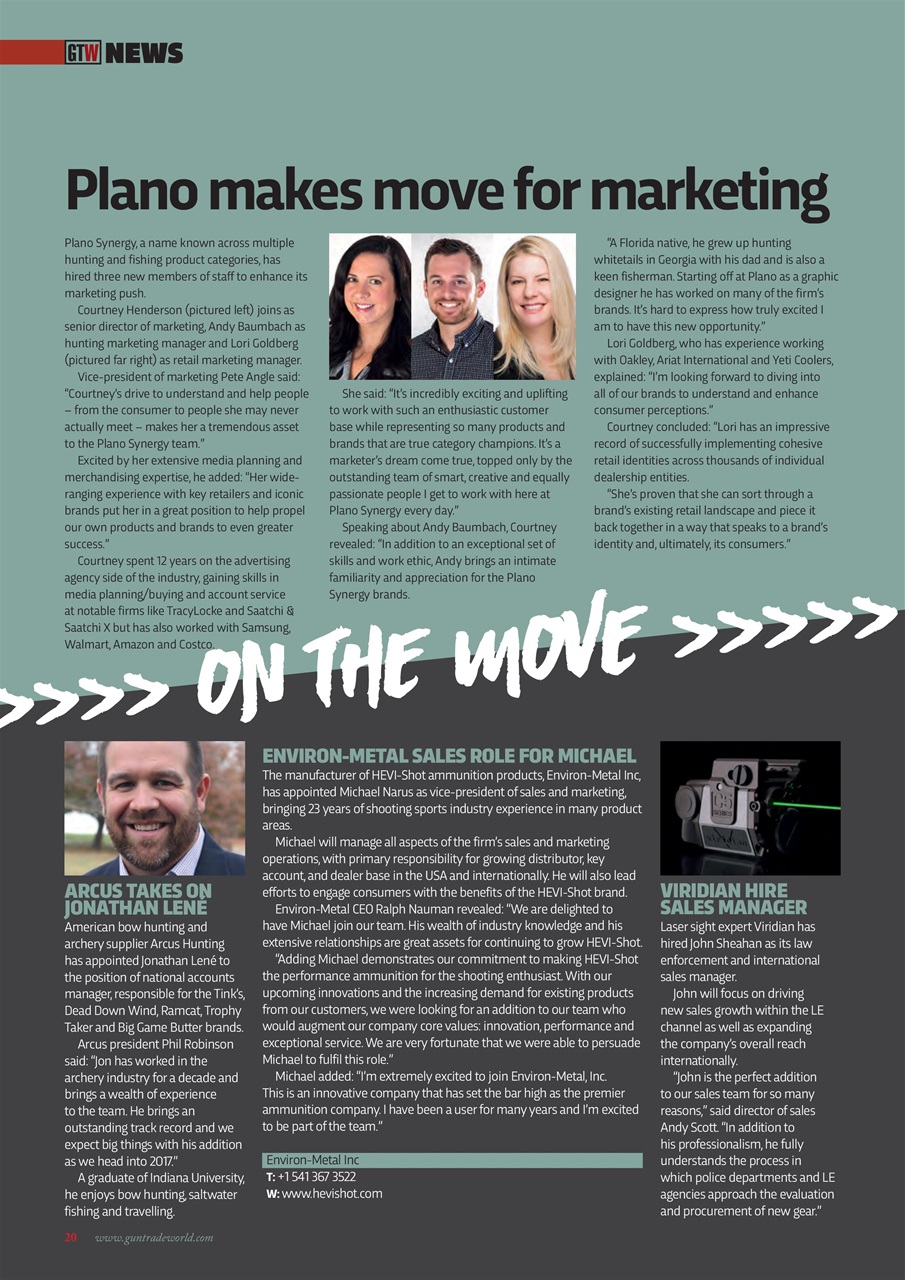 GTW NEWS

Plano makes move for marketing

Plano Synergy, a name known across multiple hunting and fishing product categories, has hired three new members of staff to enhance its marketing push.

Courtney Henderson (pictured left) joins as senior director of marketing, Andy Baumbach as hunting marketing manager and Lori Goldberg (pictured far right) as retail marketing manager.

Vice-president of marketing Pete Angle said: "Courtney's drive to understand and help people – from the consumer to people she may never actually meet – makes her a tremendous asset to the Plano Synergy team."

Excited by her extensive media planning and merchandising expertise, he added: "Her wide-ranging experience with key retailers and iconic brands put her in a great position to help propel our own products and brands to even greater success."

Courtney spent 12 years on the advertising agency side of the industry, gaining skills in media planning/buying and account service at notable firms like TracyLocke and Saatchi & Saatchi X but has also worked with Samsung, Walmart, Amazon and Costco.

She said: "It's incredibly exciting and uplifting to work with such an enthusiastic customer base while representing so many products and brands that are true category champions. It's a marketer's dream come true, topped only by the outstanding team of smart, creative and equally passionate people I get to work with here at Plano Synergy every day."

Speaking about Andy Baumbach, Courtney revealed: "In addition to an exceptional set of skills and work ethic, Andy brings an intimate familiarity and appreciation for the Plano Synergy brands.

"A Florida native, he grew up hunting whitetails in Georgia with his dad and is also a keen fisherman. Starting off at Plano as a graphic designer he has worked on many of the firm's brands. It's hard to express how truly excited I am to have this new opportunity."

Lori Goldberg, who has experience working with Oakley, Ariat International and Yeti Coolers, explained: "I'm looking forward to diving into all of our brands to understand and enhance consumer perceptions."

Courtney concluded: "Lori has an impressive record of successfully implementing cohesive retail identities across thousands of individual dealership entities.

"She's proven that she can sort through a brand's existing retail landscape and piece it back together in a way that speaks to a brand's identity and, ultimately, its consumers."

>>>>> ON THE MOVE >>>>>>

ARCUS TAKES ON JONATHAN LENÉ

American bow hunting and archery supplier Arcus Hunting has appointed Jonathan Lené to the position of national accounts manager, responsible for the Tink's, Dead Down Wind, Ramcat, Trophy Taker and Big Game Butter brands.

Arcus president Phil Robinson said: "Jon has worked in the archery industry for a decade and brings a wealth of experience to the team. He brings an outstanding track record and we expect big things with his addition as we head into 2017."

A graduate of Indiana University, he enjoys bow hunting, saltwater fishing and travelling.

ENVIRON-METAL SALES ROLE FOR MICHAEL

The manufacturer of HEVI-Shot ammunition products, Environ-Metal Inc, has appointed Michael Narus as vice-president of sales and marketing, bringing 23 years of shooting sports industry experience in many product areas.

Michael will manage all aspects of the firm's sales and marketing operations, with primary responsibility for growing distributor, key account, and dealer base in the USA and internationally. He will also lead efforts to engage consumers with the benefits of the HEVI-Shot brand.

Environ-Metal CEO Ralph Nauman revealed: "We are delighted to have Michael join our team. His wealth of industry knowledge and his extensive relationships are great assets for continuing to grow HEVI-Shot.

"Adding Michael demonstrates our commitment to making HEVI-Shot the performance ammunition for the shooting enthusiast. With our upcoming innovations and the increasing demand for existing products from our customers, we were looking for an addition to our team who would augment our company core values: innovation, performance and exceptional service. We are very fortunate that we were able to persuade Michael to fulfil this role."

Michael added: "I'm extremely excited to join Environ-Metal, Inc. This is an innovative company that has set the bar high as the premier ammunition company. I have been a user for many years and I'm excited to be part of the team."

Environ-Metal Inc
T: +1 541 367 3522
W: www.hevishot.com

VIRIDIAN HIRE SALES MANAGER

Laser sight expert Viridian has hired John Sheahan as its law enforcement and international sales manager.

John will focus on driving new sales growth within the LE channel as well as expanding the company's overall reach internationally.

"John is the perfect addition to our sales team for so many reasons," said director of sales Andy Scott. "In addition to his professionalism, he fully understands the process in which police departments and LE agencies approach the evaluation and procurement of new gear."

20 www.guntradeworld.com